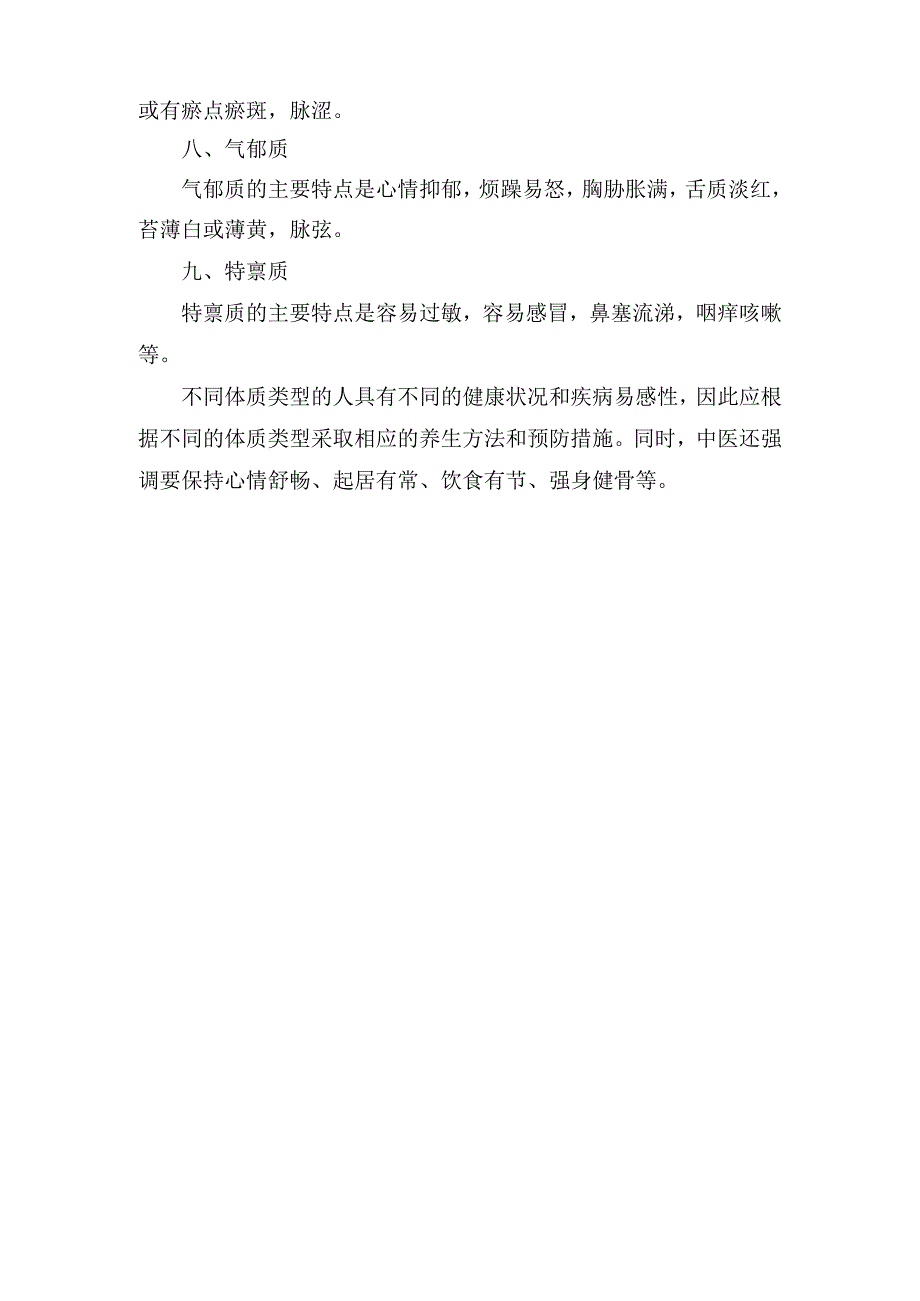 或有瘀点瘀斑，脉涩。

八、气郁质

气郁质的主要特点是心情抑郁，烦躁易怒，胸胁胀满，舌质淡红，苔薄白或薄黄，脉弦。

九、特禀质

特禀质的主要特点是容易过敏，容易感冒，鼻塞流涕，咽痒咳嗽等。

不同体质类型的人具有不同的健康状况和疾病易感性，因此应根据不同的体质类型采取相应的养生方法和预防措施。同时，中医还强调要保持心情舒畅、起居有常、饮食有节、强身健骨等。